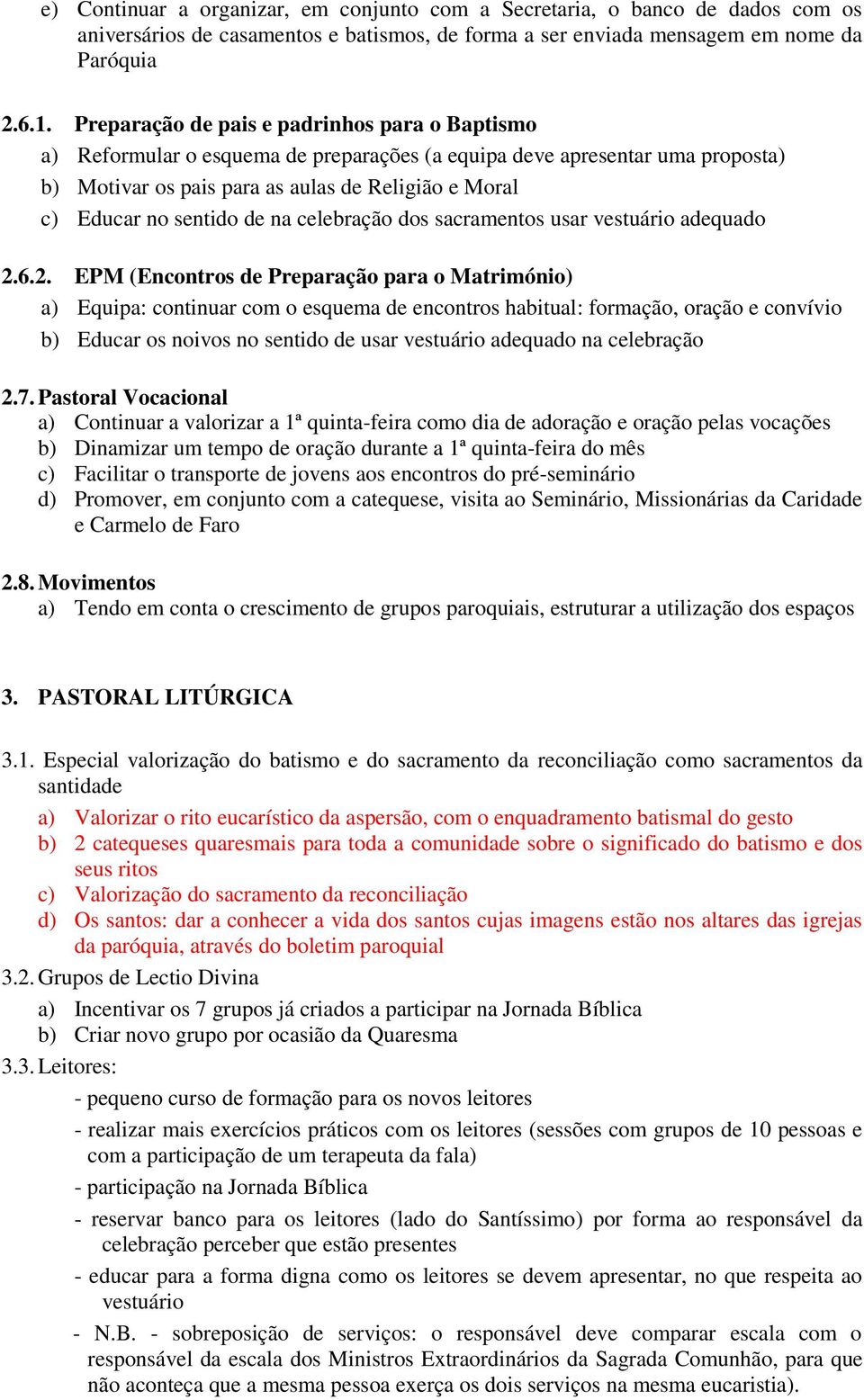 e) Continuar a organizar, em conjunto com a Secretaria, o banco de dados com os aniversários de casamentos e batismos, de forma a ser enviada mensagem em nome da Paróquia

2.6.1. Preparação de pais e padrinhos para o Baptismo
a) Reformular o esquema de preparações (a equipa deve apresentar uma proposta)
b) Motivar os pais para as aulas de Religião e Moral
c) Educar no sentido de na celebração dos sacramentos usar vestuário adequado

2.6.2. EPM (Encontros de Preparação para o Matrimónio)
a) Equipa: continuar com o esquema de encontros habitual: formação, oração e convívio
b) Educar os noivos no sentido de usar vestuário adequado na celebração

2.7. Pastoral Vocacional
a) Continuar a valorizar a 1ª quinta-feira como dia de adoração e oração pelas vocações
b) Dinamizar um tempo de oração durante a 1ª quinta-feira do mês
c) Facilitar o transporte de jovens aos encontros do pré-seminário
d) Promover, em conjunto com a catequese, visita ao Seminário, Missionárias da Caridade e Carmelo de Faro

2.8. Movimentos
a) Tendo em conta o crescimento de grupos paroquiais, estruturar a utilização dos espaços

3. PASTORAL LITÚRGICA

3.1. Especial valorização do batismo e do sacramento da reconciliação como sacramentos da santidade
a) Valorizar o rito eucarístico da aspersão, com o enquadramento batismal do gesto
b) 2 catequeses quaresmais para toda a comunidade sobre o significado do batismo e dos seus ritos
c) Valorização do sacramento da reconciliação
d) Os santos: dar a conhecer a vida dos santos cujas imagens estão nos altares das igrejas da paróquia, através do boletim paroquial
3.2. Grupos de Lectio Divina
a) Incentivar os 7 grupos já criados a participar na Jornada Bíblica
b) Criar novo grupo por ocasião da Quaresma
3.3. Leitores:
- pequeno curso de formação para os novos leitores
- realizar mais exercícios práticos com os leitores (sessões com grupos de 10 pessoas e com a participação de um terapeuta da fala)
- participação na Jornada Bíblica
- reservar banco para os leitores (lado do Santíssimo) por forma ao responsável da celebração perceber que estão presentes
- educar para a forma digna como os leitores se devem apresentar, no que respeita ao vestuário
- N.B. - sobreposição de serviços: o responsável deve comparar escala com o responsável da escala dos Ministros Extraordinários da Sagrada Comunhão, para que não aconteça que a mesma pessoa exerça os dois serviços na mesma eucaristia).